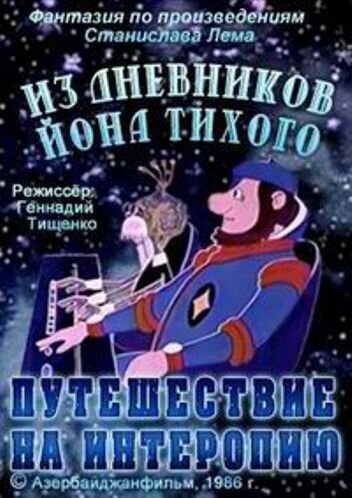 Фантазия по произведениям Станислава Лема

ИЗ ДНЕВНИКОВ ЙОНА ТИХОГО

Режиссёр: Геннадий Тищенко

ПУТЕШЕСТВИЕ НА ИНТЕРОПИЮ

© Азербайджанфильм, 1986 г.